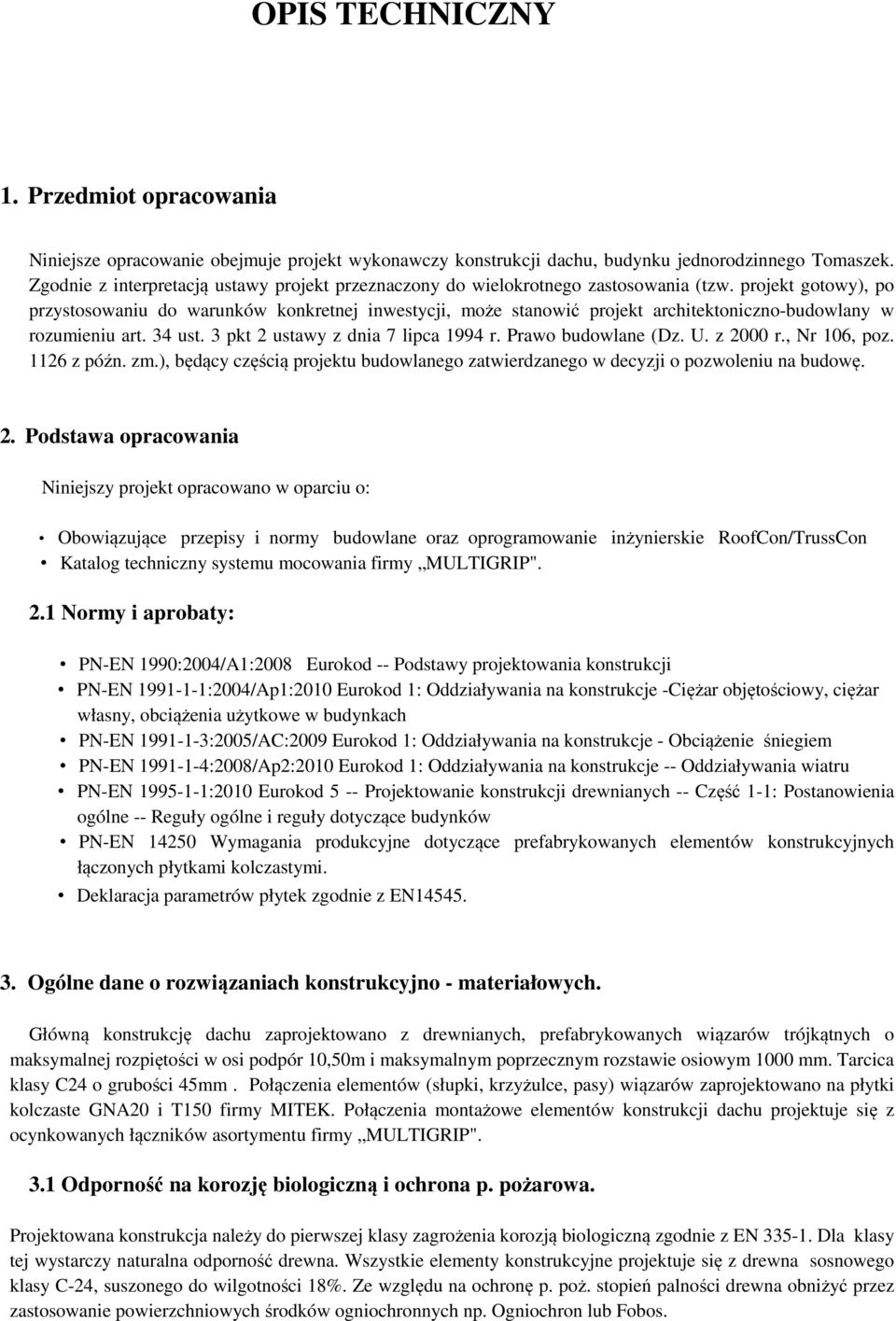 OPIS TECHNICZNY

1. Przedmiot opracowania

Niniejsze opracowanie obejmuje projekt wykonawczy konstrukcji dachu, budynku jednorodzinnego Tomaszek. Zgodnie z interpretacją ustawy projekt przeznaczony do wielokrotnego zastosowania (tzw. projekt gotowy), po przystosowaniu do warunków konkretnej inwestycji, może stanowić projekt architektoniczno-budowlany w rozumieniu art. 34 ust. 3 pkt 2 ustawy z dnia 7 lipca 1994 r. Prawo budowlane (Dz. U. z 2000 r., Nr 106, poz. 1126 z późn. zm.), będący częścią projektu budowlanego zatwierdzanego w decyzji o pozwoleniu na budowę.

2. Podstawa opracowania

Niniejszy projekt opracowano w oparciu o:

• Obowiązujące przepisy i normy budowlane oraz oprogramowanie inżynierskie RoofCon/TrussCon
• Katalog techniczny systemu mocowania firmy „MULTIGRIP".

2.1 Normy i aprobaty:

• PN-EN 1990:2004/A1:2008 Eurokod -- Podstawy projektowania konstrukcji
• PN-EN 1991-1-1:2004/Ap1:2010 Eurokod 1: Oddziaływania na konstrukcje -Ciężar objętościowy, ciężar własny, obciążenia użytkowe w budynkach
• PN-EN 1991-1-3:2005/AC:2009 Eurokod 1: Oddziaływania na konstrukcje - Obciążenie śniegiem
• PN-EN 1991-1-4:2008/Ap2:2010 Eurokod 1: Oddziaływania na konstrukcje -- Oddziaływania wiatru
• PN-EN 1995-1-1:2010 Eurokod 5 -- Projektowanie konstrukcji drewnianych -- Część 1-1: Postanowienia ogólne -- Reguły ogólne i reguły dotyczące budynków
• PN-EN 14250 Wymagania produkcyjne dotyczące prefabrykowanych elementów konstrukcyjnych łączonych płytkami kolczastymi.
• Deklaracja parametrów płytek zgodnie z EN14545.

3. Ogólne dane o rozwiązaniach konstrukcyjno - materiałowych.

Główną konstrukcję dachu zaprojektowano z drewnianych, prefabrykowanych wiązarów trójkątnych o maksymalnej rozpiętości w osi podpór 10,50m i maksymalnym poprzecznym rozstawie osiowym 1000 mm. Tarcica klasy C24 o grubości 45mm . Połączenia elementów (słupki, krzyżulce, pasy) wiązarów zaprojektowano na płytki kolczaste GNA20 i T150 firmy MITEK. Połączenia montażowe elementów konstrukcji dachu projektuje się z ocynkowanych łączników asortymentu firmy „MULTIGRIP".

3.1 Odporność na korozję biologiczną i ochrona p. pożarowa.

Projektowana konstrukcja należy do pierwszej klasy zagrożenia korozją biologiczną zgodnie z EN 335-1. Dla klasy tej wystarczy naturalna odporność drewna. Wszystkie elementy konstrukcyjne projektuje się z drewna sosnowego klasy C-24, suszonego do wilgotności 18%. Ze względu na ochronę p. poż. stopień palności drewna obniżyć przez zastosowanie powierzchniowych środków ogniochronnych np. Ogniochron lub Fobos.